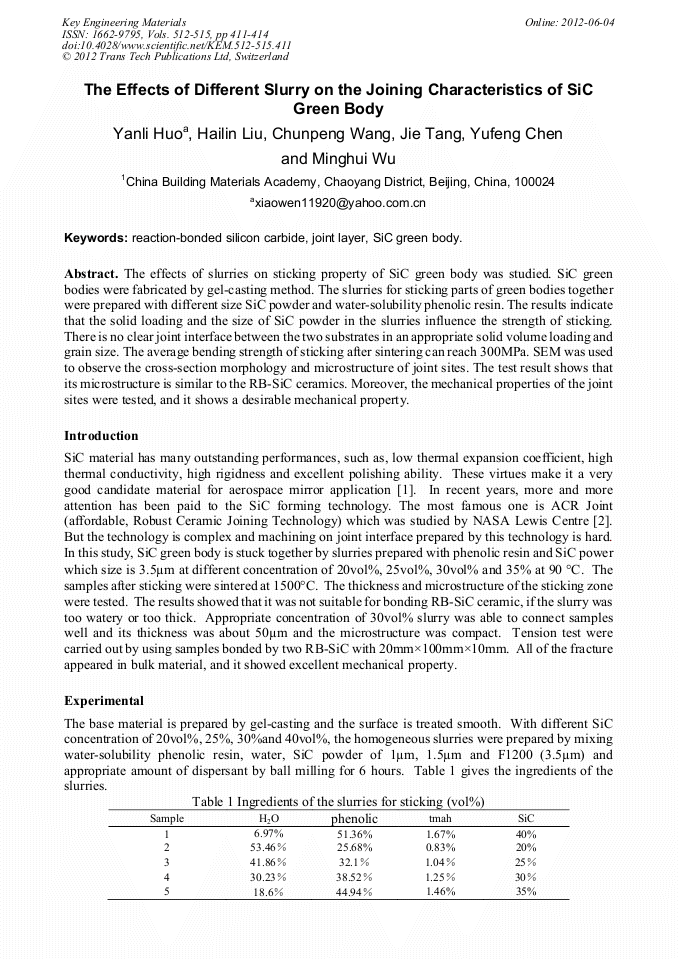 Key Engineering Materials
ISSN: 1662-9795, Vols. 512-515, pp 411-414
doi:10.4028/www.scientific.net/KEM.512-515.411
© 2012 Trans Tech Publications Ltd, Switzerland

Online: 2012-06-04

The Effects of Different Slurry on the Joining Characteristics of SiC Green Body

Yanli Huo$^a$, Hailin Liu, Chunpeng Wang, Jie Tang, Yufeng Chen and Minghui Wu

$^1$China Building Materials Academy, Chaoyang District, Beijing, China, 100024

$^a$xiaowen11920@yahoo.com.cn

Keywords: reaction-bonded silicon carbide, joint layer, SiC green body.

Abstract. The effects of slurries on sticking property of SiC green body was studied. SiC green bodies were fabricated by gel-casting method. The slurries for sticking parts of green bodies together were prepared with different size SiC powder and water-solubility phenolic resin. The results indicate that the solid loading and the size of SiC powder in the slurries influence the strength of sticking. There is no clear joint interface between the two substrates in an appropriate solid volume loading and grain size. The average bending strength of sticking after sintering can reach 300MPa. SEM was used to observe the cross-section morphology and microstructure of joint sites. The test result shows that its microstructure is similar to the RB-SiC ceramics. Moreover, the mechanical properties of the joint sites were tested, and it shows a desirable mechanical property.

Introduction

SiC material has many outstanding performances, such as, low thermal expansion coefficient, high thermal conductivity, high rigidness and excellent polishing ability. These virtues make it a very good candidate material for aerospace mirror application [1]. In recent years, more and more attention has been paid to the SiC forming technology. The most famous one is ACR Joint (affordable, Robust Ceramic Joining Technology) which was studied by NASA Lewis Centre [2]. But the technology is complex and machining on joint interface prepared by this technology is hard. In this study, SiC green body is stuck together by slurries prepared with phenolic resin and SiC power which size is 3.5μm at different concentration of 20vol%, 25vol%, 30vol% and 35% at 90 °C. The samples after sticking were sintered at 1500°C. The thickness and microstructure of the sticking zone were tested. The results showed that it was not suitable for bonding RB-SiC ceramic, if the slurry was too watery or too thick. Appropriate concentration of 30vol% slurry was able to connect samples well and its thickness was about 50μm and the microstructure was compact. Tension test were carried out by using samples bonded by two RB-SiC with 20mm×100mm×10mm. All of the fracture appeared in bulk material, and it showed excellent mechanical property.

Experimental

The base material is prepared by gel-casting and the surface is treated smooth. With different SiC concentration of 20vol%, 25%, 30%and 40vol%, the homogeneous slurries were prepared by mixing water-solubility phenolic resin, water, SiC powder of 1μm, 1.5μm and F1200 (3.5μm) and appropriate amount of dispersant by ball milling for 6 hours. Table 1 gives the ingredients of the slurries.

Table 1 Ingredients of the slurries for sticking (vol%)

| Sample | $H_2O$ | phenolic | tmah | SiC |
|---|---|---|---|---|
| 1 | 6.97% | 51.36% | 1.67% | 40% |
| 2 | 53.46% | 25.68% | 0.83% | 20% |
| 3 | 41.86% | 32.1% | 1.04% | 25% |
| 4 | 30.23% | 38.52% | 1.25% | 30% |
| 5 | 18.6% | 44.94% | 1.46% | 35% |